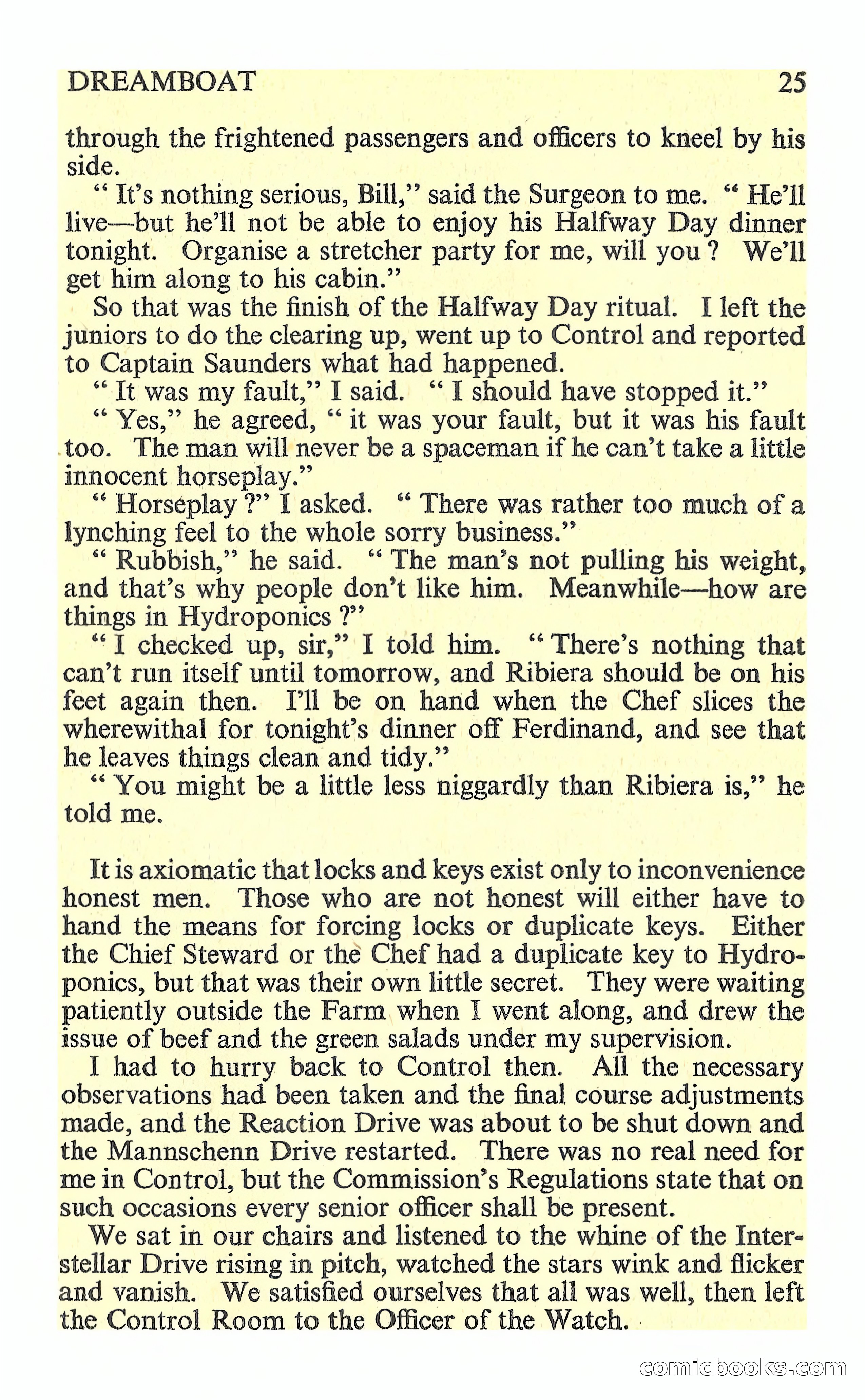 DREAMBOAT 25

through the frightened passengers and officers to kneel by his side.

" It's nothing serious, Bill," said the Surgeon to me. " He'll live—but he'll not be able to enjoy his Halfway Day dinner tonight. Organise a stretcher party for me, will you ? We'll get him along to his cabin."

So that was the finish of the Halfway Day ritual. I left the juniors to do the clearing up, went up to Control and reported to Captain Saunders what had happened.

" It was my fault," I said. " I should have stopped it."

" Yes," he agreed, " it was your fault, but it was his fault too. The man will never be a spaceman if he can't take a little innocent horseplay."

" Horseplay ?" I asked. " There was rather too much of a lynching feel to the whole sorry business."

" Rubbish," he said. " The man's not pulling his weight, and that's why people don't like him. Meanwhile—how are things in Hydroponics ?"

" I checked up, sir," I told him. " There's nothing that can't run itself until tomorrow, and Ribiera should be on his feet again then. I'll be on hand when the Chef slices the wherewithal for tonight's dinner off Ferdinand, and see that he leaves things clean and tidy."

" You might be a little less niggardly than Ribiera is," he told me.

It is axiomatic that locks and keys exist only to inconvenience honest men. Those who are not honest will either have to hand the means for forcing locks or duplicate keys. Either the Chief Steward or the Chef had a duplicate key to Hydroponics, but that was their own little secret. They were waiting patiently outside the Farm when I went along, and drew the issue of beef and the green salads under my supervision.

I had to hurry back to Control then. All the necessary observations had been taken and the final course adjustments made, and the Reaction Drive was about to be shut down and the Mannschenn Drive restarted. There was no real need for me in Control, but the Commission's Regulations state that on such occasions every senior officer shall be present.

We sat in our chairs and listened to the whine of the Interstellar Drive rising in pitch, watched the stars wink and flicker and vanish. We satisfied ourselves that all was well, then left the Control Room to the Officer of the Watch.

comicbooks.com